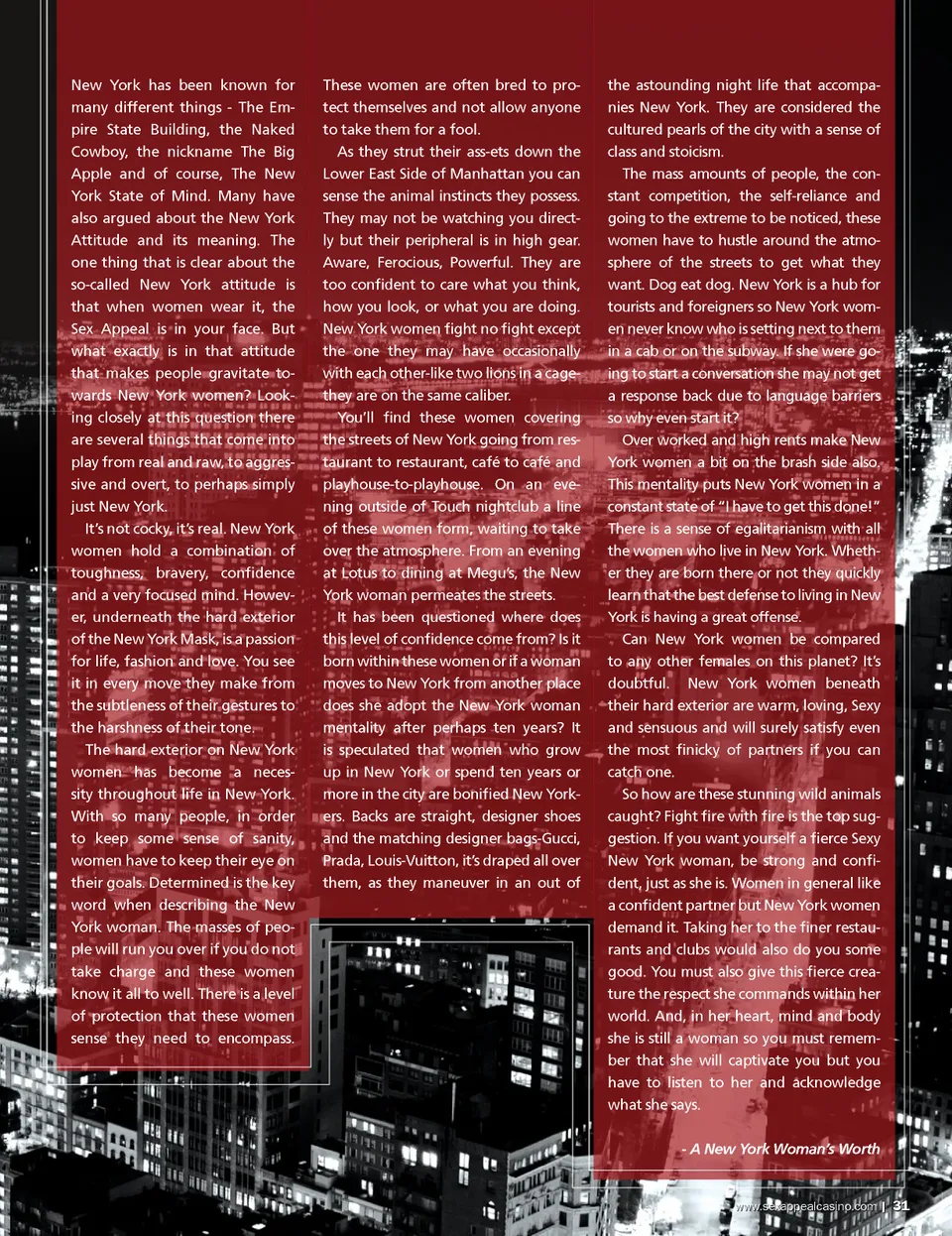 New York has been known for many different things - The Empire State Building, the Naked Cowboy, the nickname The Big Apple and of course, The New York State of Mind. Many have also argued about the New York Attitude and its meaning. The one thing that is clear about the so-called New York attitude is that when women wear it, the Sex Appeal is in your face. But what exactly is in that attitude that makes people gravitate towards New York women? Looking closely at this question there are several things that come into play from real and raw, to aggressive and overt, to perhaps simply just New York.

It's not cocky, it's real. New York women hold a combination of toughness, bravery, confidence and a very focused mind. However, underneath the hard exterior of the New York Mask, is a passion for life, fashion and love. You see it in every move they make from the subtleness of their gestures to the harshness of their tone.

The hard exterior on New York women has become a necessity throughout life in New York. With so many people, in order to keep some sense of sanity, women have to keep their eye on their goals. Determined is the key word when describing the New York woman. The masses of people will run you over if you do not take charge and these women know it all to well. There is a level of protection that these women sense they need to encompass.

These women are often bred to protect themselves and not allow anyone to take them for a fool.

As they strut their ass-ets down the Lower East Side of Manhattan you can sense the animal instincts they possess. They may not be watching you directly but their peripheral is in high gear. Aware, Ferocious, Powerful. They are too confident to care what you think, how you look, or what you are doing. New York women fight no fight except the one they may have occasionally with each other-like two lions in a cage-they are on the same caliber.

You'll find these women covering the streets of New York going from restaurant to restaurant, café to café and playhouse-to-playhouse. On an evening outside of Touch nightclub a line of these women form, waiting to take over the atmosphere. From an evening at Lotus to dining at Megu's, the New York woman permeates the streets.

It has been questioned where does this level of confidence come from? Is it born within these women or if a woman moves to New York from another place does she adopt the New York woman mentality after perhaps ten years? It is speculated that women who grow up in New York or spend ten years or more in the city are bonified New Yorkers. Backs are straight, designer shoes and the matching designer bags-Gucci, Prada, Louis-Vuitton, it's draped all over them, as they maneuver in an out of

the astounding night life that accompanies New York. They are considered the cultured pearls of the city with a sense of class and stoicism.

The mass amounts of people, the constant competition, the self-reliance and going to the extreme to be noticed, these women have to hustle around the atmosphere of the streets to get what they want. Dog eat dog. New York is a hub for tourists and foreigners so New York women never know who is setting next to them in a cab or on the subway. If she were going to start a conversation she may not get a response back due to language barriers so why even start it?

Over worked and high rents make New York women a bit on the brash side also. This mentality puts New York women in a constant state of "I have to get this done!" There is a sense of egalitarianism with all the women who live in New York. Whether they are born there or not they quickly learn that the best defense to living in New York is having a great offense.

Can New York women be compared to any other females on this planet? It's doubtful. New York women beneath their hard exterior are warm, loving, Sexy and sensuous and will surely satisfy even the most finicky of partners if you can catch one.

So how are these stunning wild animals caught? Fight fire with fire is the top suggestion. If you want yourself a fierce Sexy New York woman, be strong and confident, just as she is. Women in general like a confident partner but New York women demand it. Taking her to the finer restaurants and clubs would also do you some good. You must also give this fierce creature the respect she commands within her world. And, in her heart, mind and body she is still a woman so you must remember that she will captivate you but you have to listen to her and acknowledge what she says.

- A New York Woman's Worth

www.sexappealcasino.com | 31